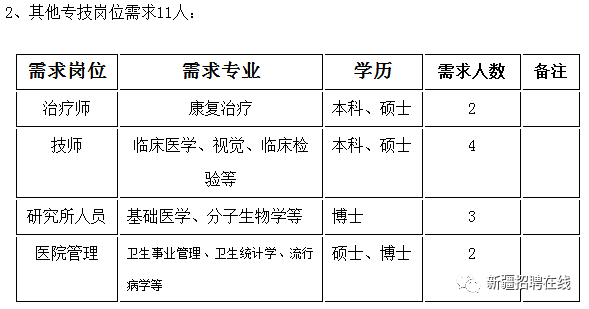 2、其他专技岗位需求11人：

| 需求岗位 | 需求专业 | 学历 | 需求人数 | 备注 |
|---|---|---|---|---|
| 治疗师 | 康复治疗 | 本科、硕士 | 2 | |
| 技师 | 临床医学、视觉、临床检验等 | 本科、硕士 | 4 | |
| 研究所人员 | 基础医学、分子生物学等 | 博士 | 3 | |
| 医院管理 | 卫生事业管理、卫生统计学、流行病学等 | 硕士、博士 | 2 | |

新疆招聘在线